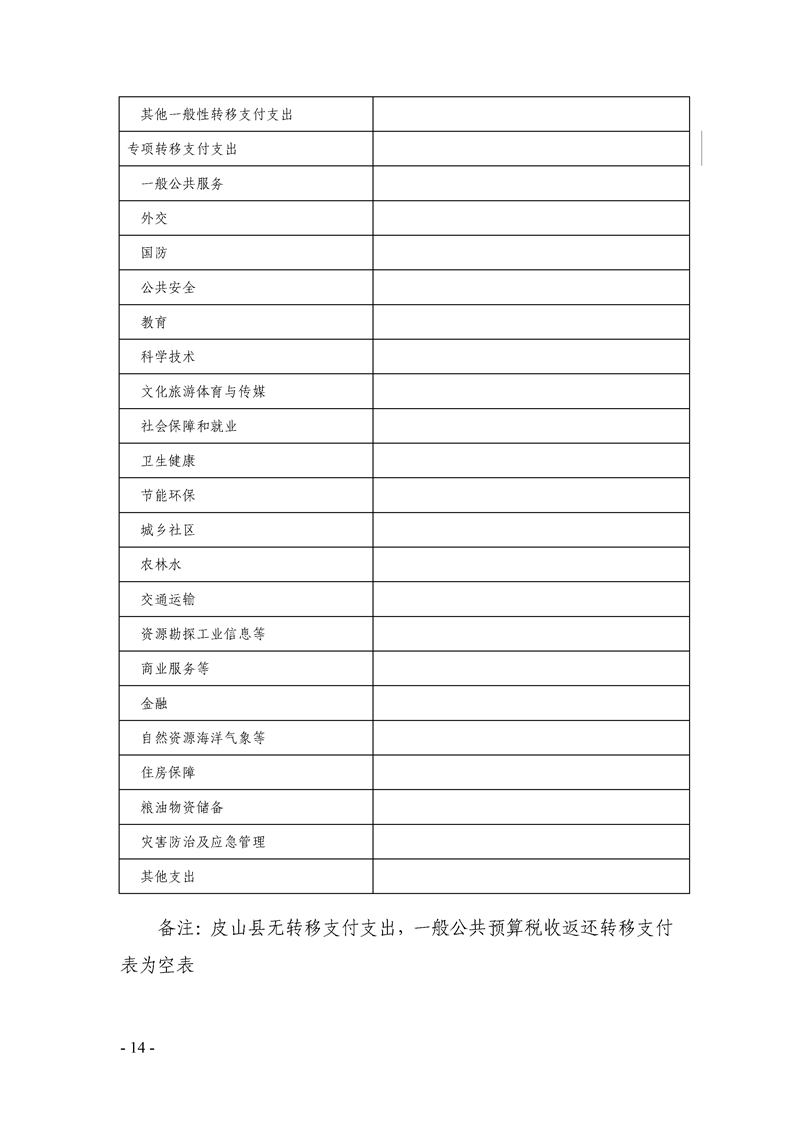 | 其他一般性转移支付支出 | |
|---|---|
| 专项转移支付支出 | |
| 一般公共服务 | |
| 外交 | |
| 国防 | |
| 公共安全 | |
| 教育 | |
| 科学技术 | |
| 文化旅游体育与传媒 | |
| 社会保障和就业 | |
| 卫生健康 | |
| 节能环保 | |
| 城乡社区 | |
| 农林水 | |
| 交通运输 | |
| 资源勘探工业信息等 | |
| 商业服务等 | |
| 金融 | |
| 自然资源海洋气象等 | |
| 住房保障 | |
| 粮油物资储备 | |
| 灾害防治及应急管理 | |
| 其他支出 | |

备注：皮山县无转移支付支出，一般公共预算税收返还转移支付表为空表

- 14 -